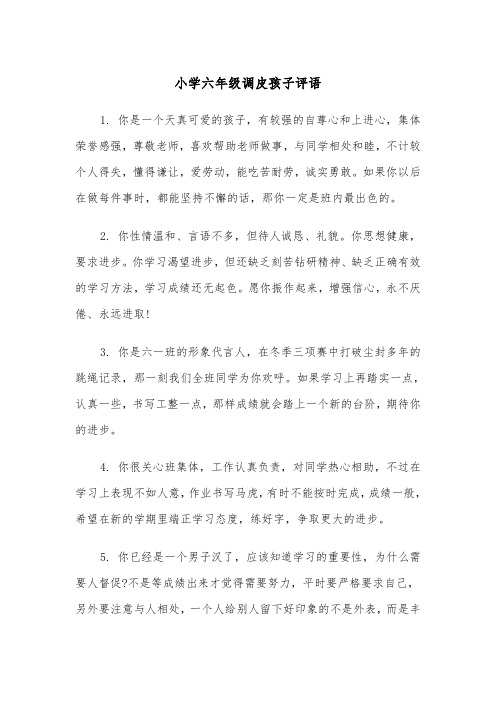 小学六年级调皮孩子评语

1. 你是一个天真可爱的孩子，有较强的自尊心和上进心，集体荣誉感强，尊敬老师，喜欢帮助老师做事，与同学相处和睦，不计较个人得失，懂得谦让，爱劳动，能吃苦耐劳，诚实勇敢。如果你以后在做每件事时，都能坚持不懈的话，那你一定是班内最出色的。

2. 你性情温和、言语不多，但待人诚恳、礼貌。你思想健康，要求进步。你学习渴望进步，但还缺乏刻苦钻研精神、缺乏正确有效的学习方法，学习成绩还无起色。愿你振作起来，增强信心，永不厌倦、永远进取！

3. 你是六一班的形象代言人，在冬季三项赛中打破尘封多年的跳绳记录，那一刻我们全班同学为你欢呼。如果学习上再踏实一点，认真一些，书写工整一点，那样成绩就会踏上一个新的台阶，期待你的进步。

4. 你很关心班集体，工作认真负责，对同学热心相助，不过在学习上表现不如人意，作业书写马虎，有时不能按时完成，成绩一般，希望在新的学期里端正学习态度，练好字，争取更大的进步。

5. 你已经是一个男子汉了，应该知道学习的重要性，为什么需要人督促?不是等成绩出来才觉得需要努力，平时要严格要求自己，另外要注意与人相处，一个人给别人留下好印象的不是外表，而是丰